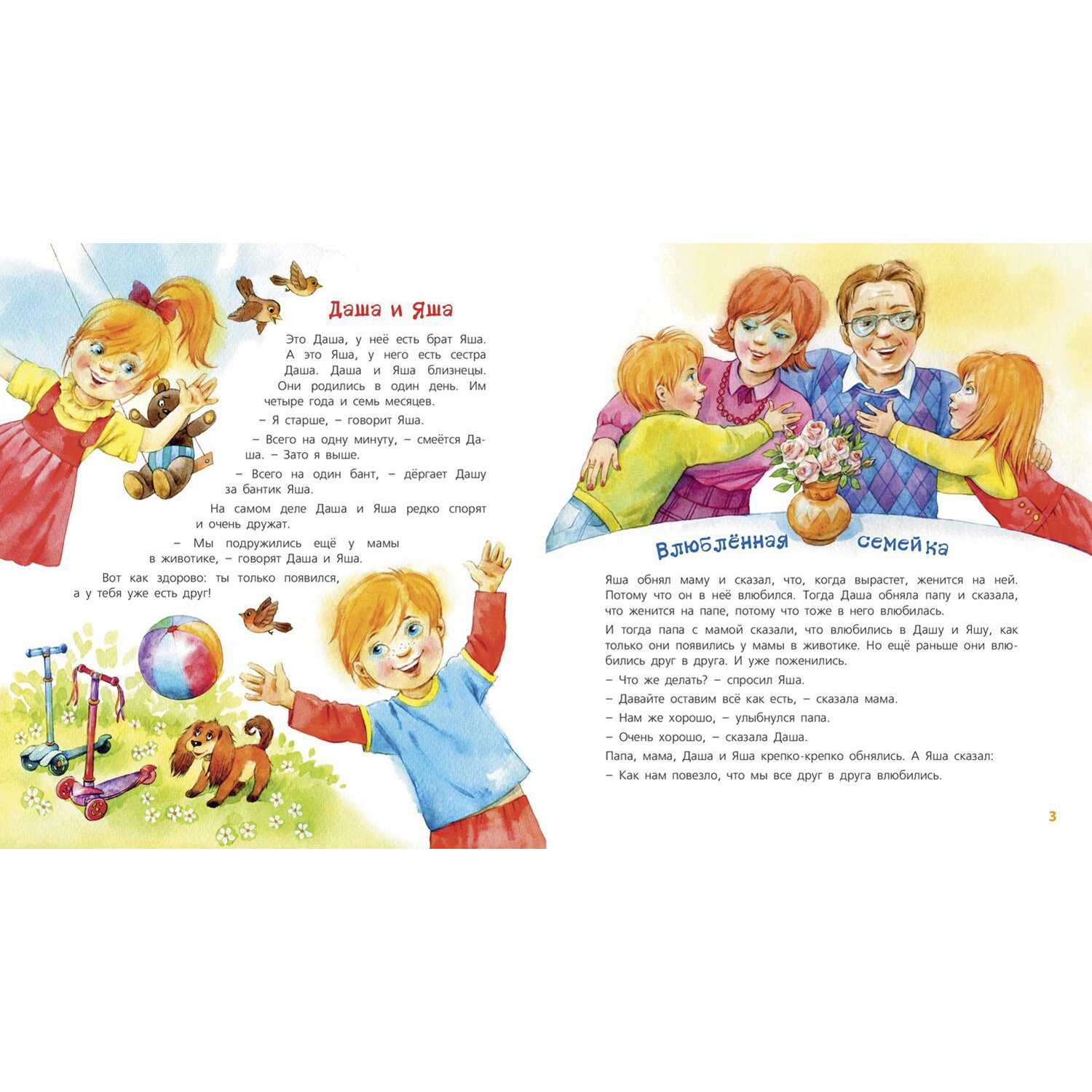 Даша и Яша

Это Даша, у неё есть брат Яша. А это Яша, у него есть сестра Даша. Даша и Яша близнецы. Они родились в один день. Им четыре года и семь месяцев.

– Я старше, – говорит Яша.

– Всего на одну минуту, – смеётся Даша. – Зато я выше.

– Всего на один бант, – дёргает Дашу за бантик Яша.

На самом деле Даша и Яша редко спорят и очень дружат.

– Мы подружились ещё у мамы в животике, – говорят Даша и Яша.

Вот как здорово: ты только появился, а у тебя уже есть друг!

Влюблённая семейка

Яша обнял маму и сказал, что, когда вырастет, женится на ней. Потому что он в неё влюбился. Тогда Даша обняла папу и сказала, что женится на папе, потому что тоже в него влюбилась.

И тогда папа с мамой сказали, что влюбились в Дашу и Яшу, как только они появились у мамы в животике. Но ещё раньше они влюбились друг в друга. И уже поженились.

– Что же делать? – спросил Яша.

– Давайте оставим всё как есть, – сказала мама.

– Нам же хорошо, – улыбнулся папа.

– Очень хорошо, – сказала Даша.

Папа, мама, Даша и Яша крепко-крепко обнялись. А Яша сказал:

– Как нам повезло, что мы все друг в друга влюбились.

3